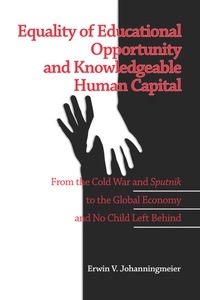 Equality of Educational Opportunity and Knowledgeable Human Capital

From the Cold War and Sputnik to the Global Economy and No Child Left Behind

Erwin V. Johanningmeier